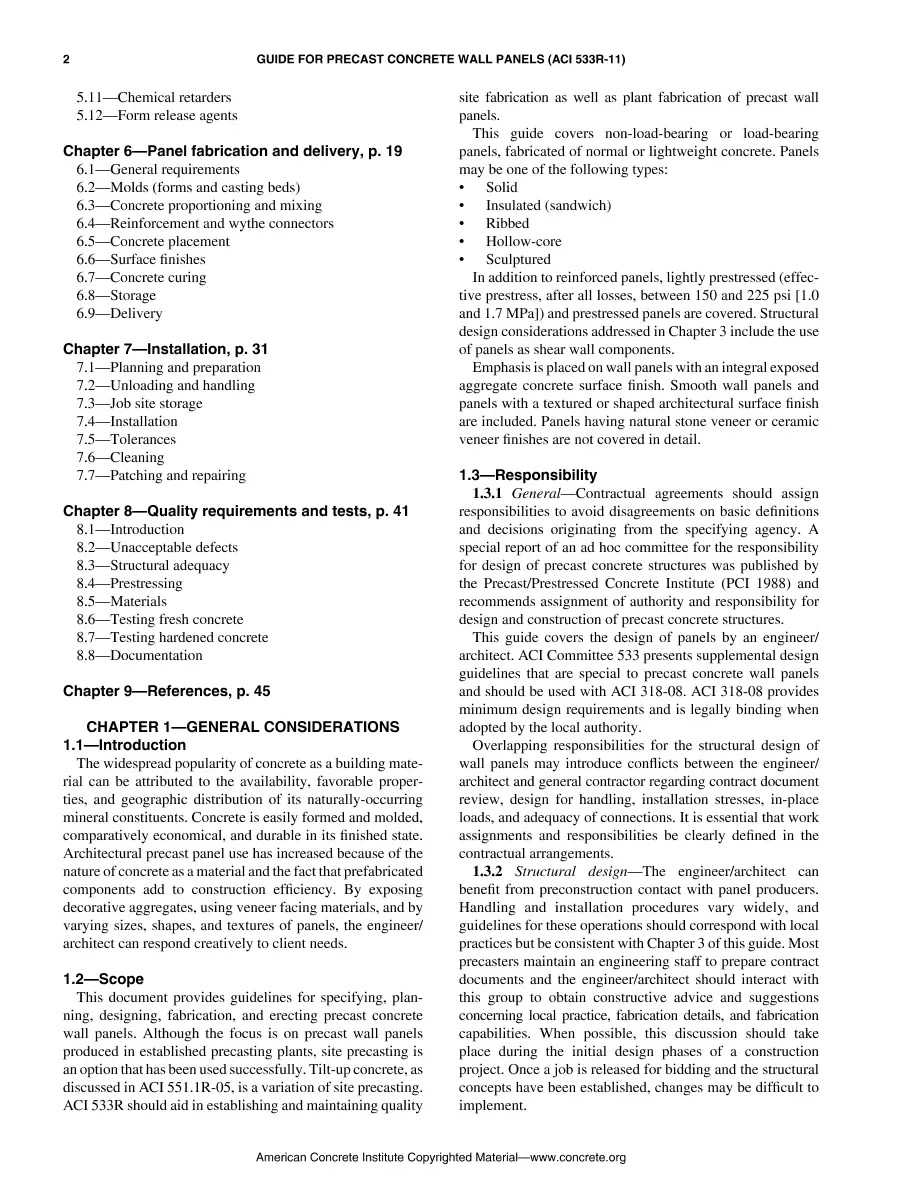 2 GUIDE FOR PRECAST CONCRETE WALL PANELS (ACI 533R-11)

5.11—Chemical retarders
5.12—Form release agents

Chapter 6—Panel fabrication and delivery, p. 19
6.1—General requirements
6.2—Molds (forms and casting beds)
6.3—Concrete proportioning and mixing
6.4—Reinforcement and wythe connectors
6.5—Concrete placement
6.6—Surface finishes
6.7—Concrete curing
6.8—Storage
6.9—Delivery

Chapter 7—Installation, p. 31
7.1—Planning and preparation
7.2—Unloading and handling
7.3—Job site storage
7.4—Installation
7.5—Tolerances
7.6—Cleaning
7.7—Patching and repairing

Chapter 8—Quality requirements and tests, p. 41
8.1—Introduction
8.2—Unacceptable defects
8.3—Structural adequacy
8.4—Prestressing
8.5—Materials
8.6—Testing fresh concrete
8.7—Testing hardened concrete
8.8—Documentation

Chapter 9—References, p. 45

CHAPTER 1—GENERAL CONSIDERATIONS

1.1—Introduction

The widespread popularity of concrete as a building material can be attributed to the availability, favorable properties, and geographic distribution of its naturally-occurring mineral constituents. Concrete is easily formed and molded, comparatively economical, and durable in its finished state. Architectural precast panel use has increased because of the nature of concrete as a material and the fact that prefabricated components add to construction efficiency. By exposing decorative aggregates, using veneer facing materials, and by varying sizes, shapes, and textures of panels, the engineer/architect can respond creatively to client needs.

1.2—Scope

This document provides guidelines for specifying, planning, designing, fabrication, and erecting precast concrete wall panels. Although the focus is on precast wall panels produced in established precasting plants, site precasting is an option that has been used successfully. Tilt-up concrete, as discussed in ACI 551.1R-05, is a variation of site precasting. ACI 533R should aid in establishing and maintaining quality site fabrication as well as plant fabrication of precast wall panels.

This guide covers non-load-bearing or load-bearing panels, fabricated of normal or lightweight concrete. Panels may be one of the following types:

• Solid
• Insulated (sandwich)
• Ribbed
• Hollow-core
• Sculptured

In addition to reinforced panels, lightly prestressed (effective prestress, after all losses, between 150 and 225 psi [1.0 and 1.7 MPa]) and prestressed panels are covered. Structural design considerations addressed in Chapter 3 include the use of panels as shear wall components.

Emphasis is placed on wall panels with an integral exposed aggregate concrete surface finish. Smooth wall panels and panels with a textured or shaped architectural surface finish are included. Panels having natural stone veneer or ceramic veneer finishes are not covered in detail.

1.3—Responsibility

1.3.1 General—Contractual agreements should assign responsibilities to avoid disagreements on basic definitions and decisions originating from the specifying agency. A special report of an ad hoc committee for the responsibility for design of precast concrete structures was published by the Precast/Prestressed Concrete Institute (PCI 1988) and recommends assignment of authority and responsibility for design and construction of precast concrete structures.

This guide covers the design of panels by an engineer/architect. ACI Committee 533 presents supplemental design guidelines that are special to precast concrete wall panels and should be used with ACI 318-08. ACI 318-08 provides minimum design requirements and is legally binding when adopted by the local authority.

Overlapping responsibilities for the structural design of wall panels may introduce conflicts between the engineer/architect and general contractor regarding contract document review, design for handling, installation stresses, in-place loads, and adequacy of connections. It is essential that work assignments and responsibilities be clearly defined in the contractual arrangements.

1.3.2 Structural design—The engineer/architect can benefit from preconstruction contact with panel producers. Handling and installation procedures vary widely, and guidelines for these operations should correspond with local practices but be consistent with Chapter 3 of this guide. Most precasters maintain an engineering staff to prepare contract documents and the engineer/architect should interact with this group to obtain constructive advice and suggestions concerning local practice, fabrication details, and fabrication capabilities. When possible, this discussion should take place during the initial design phases of a construction project. Once a job is released for bidding and the structural concepts have been established, changes may be difficult to implement.

American Concrete Institute Copyrighted Material—www.concrete.org